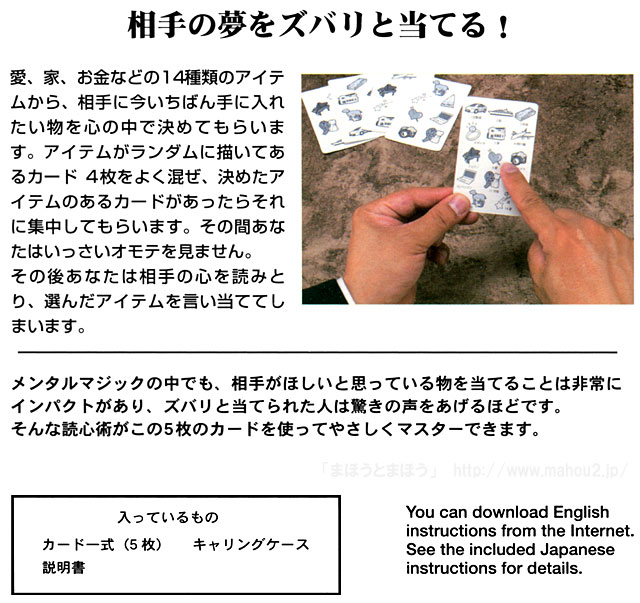 相手の夢をズバリと当てる！

愛、家、お金などの14種類のアイテムから、相手に今いちばん手に入れたい物を心の中で決めてもらいます。アイテムがランダムに描いてあるカード 4枚をよく混ぜ、決めたアイテムのあるカードがあったらそれに集中してもらいます。その間あなたはいっさいオモテを見ません。
その後あなたは相手の心を読みとり、選んだアイテムを言い当ててしまいます。

メンタルマジックの中でも、相手がほしいと思っている物を当てることは非常にインパクトがあり、ズバリと当てられた人は驚きの声をあげるほどです。
そんな読心術がこの5枚のカードを使ってやさしくマスターできます。

入っているもの
カード一式（5枚） キャリングケース
説明書

You can download English instructions from the Internet. See the included Japanese instructions for details.

「まほうとまほう」 http://www.mahou2.jp/